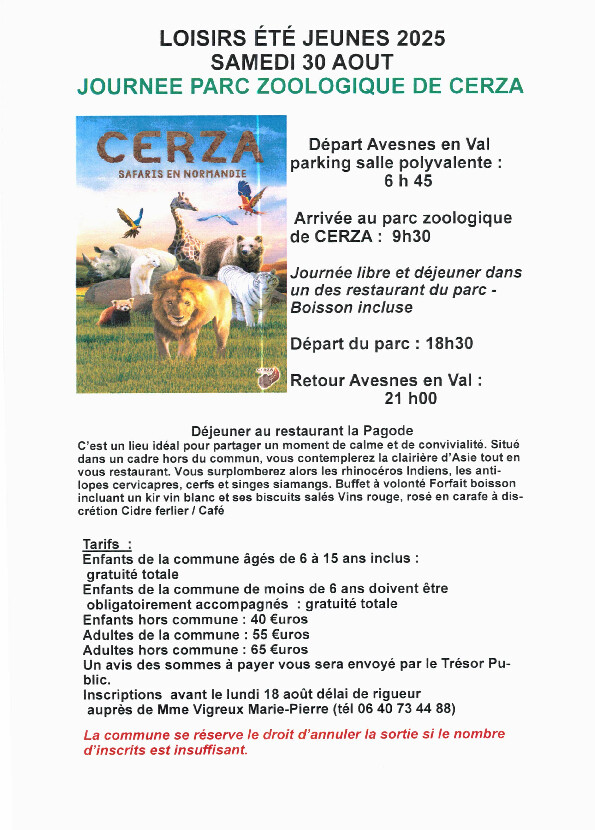 LOISIRS ÉTÉ JEUNES 2025
SAMEDI 30 AOUT
JOURNEE PARC ZOOLOGIQUE DE CERZA

CERZA
SAFARIS EN NORMANDIE

Départ Avesnes en Val parking salle polyvalente : 6 h 45

Arrivée au parc zoologique de CERZA : 9h30

Journée libre et déjeuner dans un des restaurant du parc - Boisson incluse

Départ du parc : 18h30

Retour Avesnes en Val : 21 h00

Déjeuner au restaurant la Pagode
C'est un lieu idéal pour partager un moment de calme et de convivialité. Situé dans un cadre hors du commun, vous contemplerez la clairière d'Asie tout en vous restaurant. Vous surplomberez alors les rhinocéros Indiens, les antilopes cervicapres, cerfs et singes siamangs. Buffet à volonté Forfait boisson incluant un kir vin blanc et ses biscuits salés Vins rouge, rosé en carafe à discrétion Cidre ferlier / Café

Tarifs :
Enfants de la commune âgés de 6 à 15 ans inclus : gratuité totale
Enfants de la commune de moins de 6 ans doivent être obligatoirement accompagnés : gratuité totale
Enfants hors commune : 40 €uros
Adultes de la commune : 55 €uros
Adultes hors commune : 65 €uros
Un avis des sommes à payer vous sera envoyé par le Trésor Public.
Inscriptions avant le lundi 18 août délai de rigueur auprès de Mme Vigreux Marie-Pierre (tél 06 40 73 44 88)

La commune se réserve le droit d'annuler la sortie si le nombre d'inscrits est insuffisant.